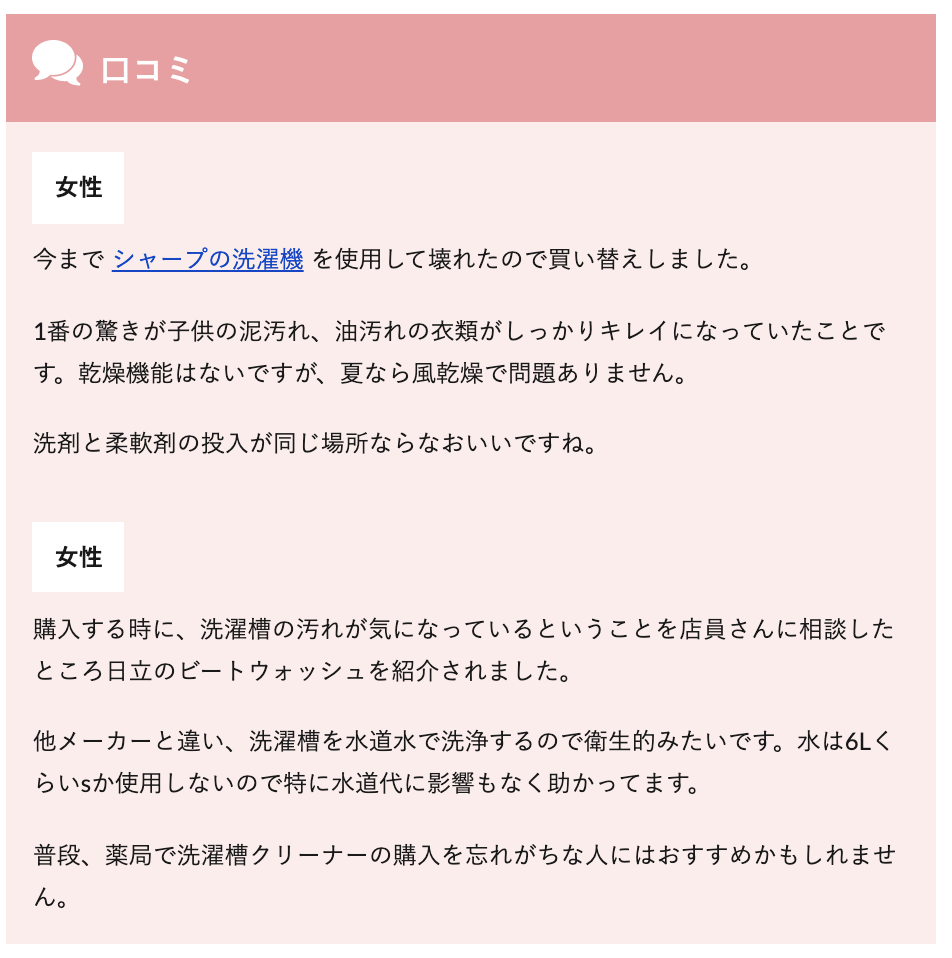 口コミ

女性

今まで シャープの洗濯機 を使用して壊れたので買い替えしました。

1番の驚きが子供の泥汚れ、油汚れの衣類がしっかりキレイになっていたことです。乾燥機能はないですが、夏なら風乾燥で問題ありません。

洗剤と柔軟剤の投入が同じ場所ならなおいいですね。

女性

購入する時に、洗濯槽の汚れが気になっているということを店員さんに相談したところ日立のビートウォッシュを紹介されました。

他メーカーと違い、洗濯槽を水道水で洗浄するので衛生的みたいです。水は6Lくらいsか使用しないので特に水道代に影響もなく助かってます。

普段、薬局で洗濯槽クリーナーの購入を忘れがちな人にはおすすめかもしれません。